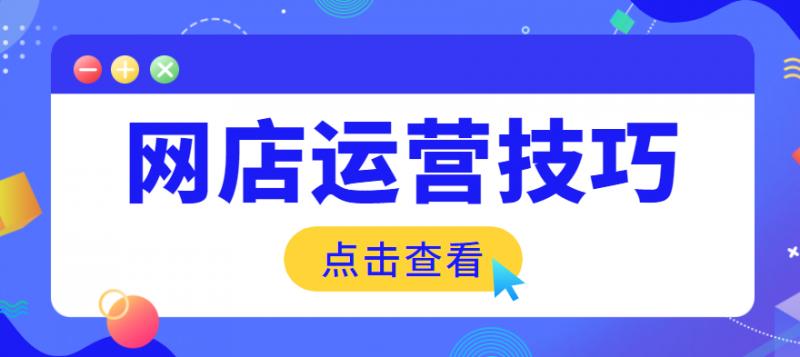 网店运营技巧

点击查看